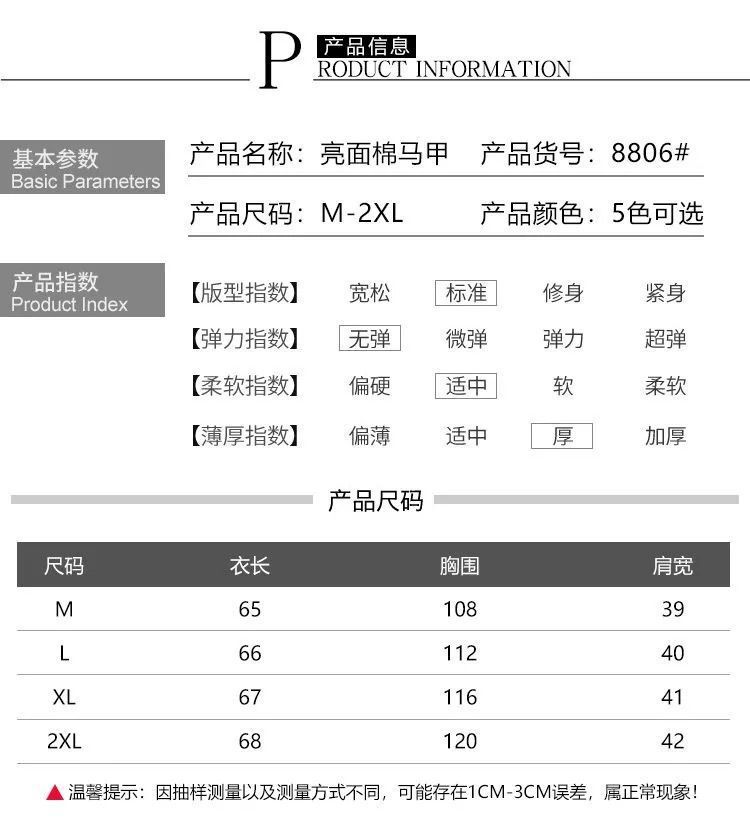 P 产品信息
RODUCT INFORMATION

基本参数
Basic Parameters

产品名称：亮面棉马甲 产品货号：8806#

产品尺码：M-2XL 产品颜色：5色可选

产品指数
Product Index

【版型指数】 宽松 标准 修身 紧身

【弹力指数】 无弹 微弹 弹力 超弹

【柔软指数】 偏硬 适中 软 柔软

【薄厚指数】 偏薄 适中 厚 加厚

产品尺码

| 尺码 | 衣长 | 胸围 | 肩宽 |
|---|---|---|---|
| M | 65 | 108 | 39 |
| L | 66 | 112 | 40 |
| XL | 67 | 116 | 41 |
| 2XL | 68 | 120 | 42 |

▲ 温馨提示：因抽样测量以及测量方式不同，可能存在1CM-3CM误差，属正常现象！